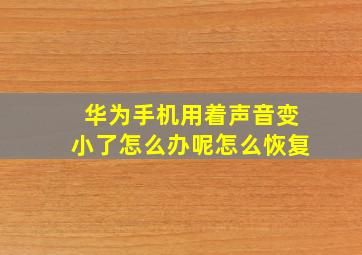 华为手机用着声音变小了怎么办呢怎么恢复